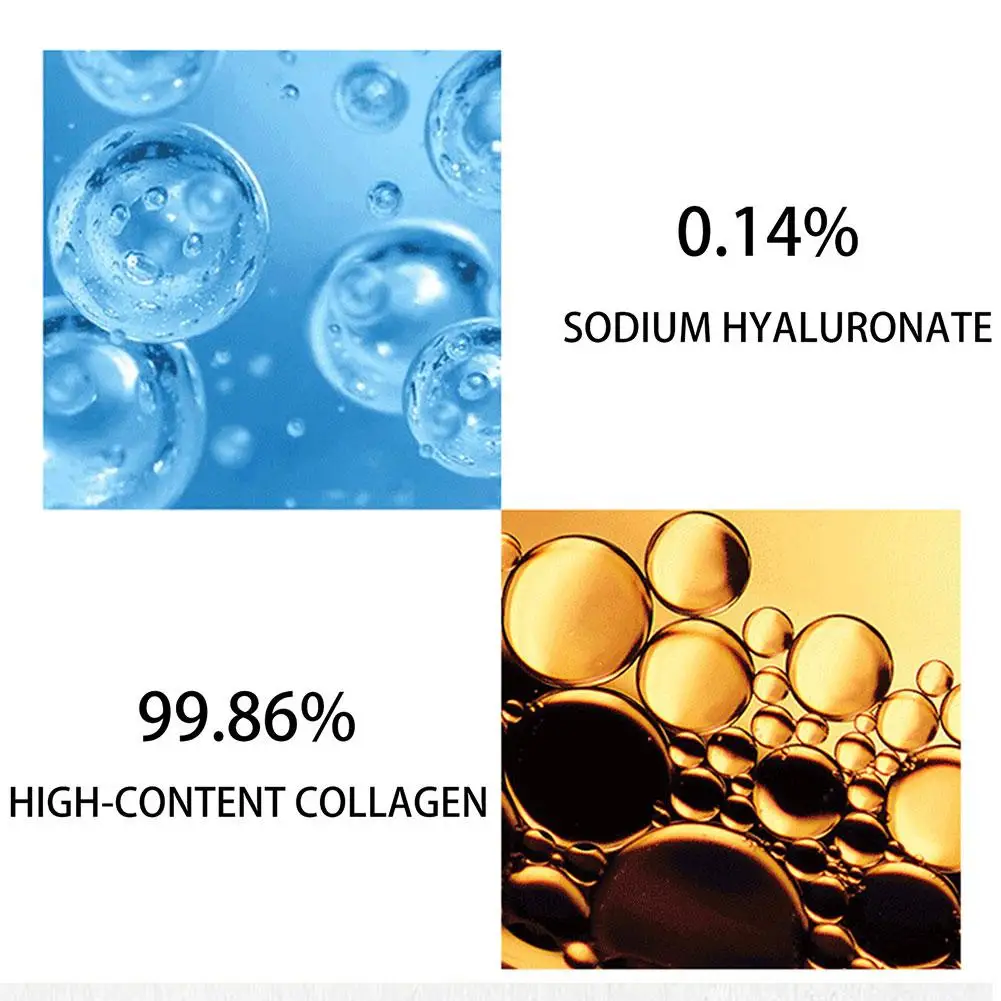 0.14%
SODIUM HYALURONATE

99.86%
HIGH-CONTENT COLLAGEN